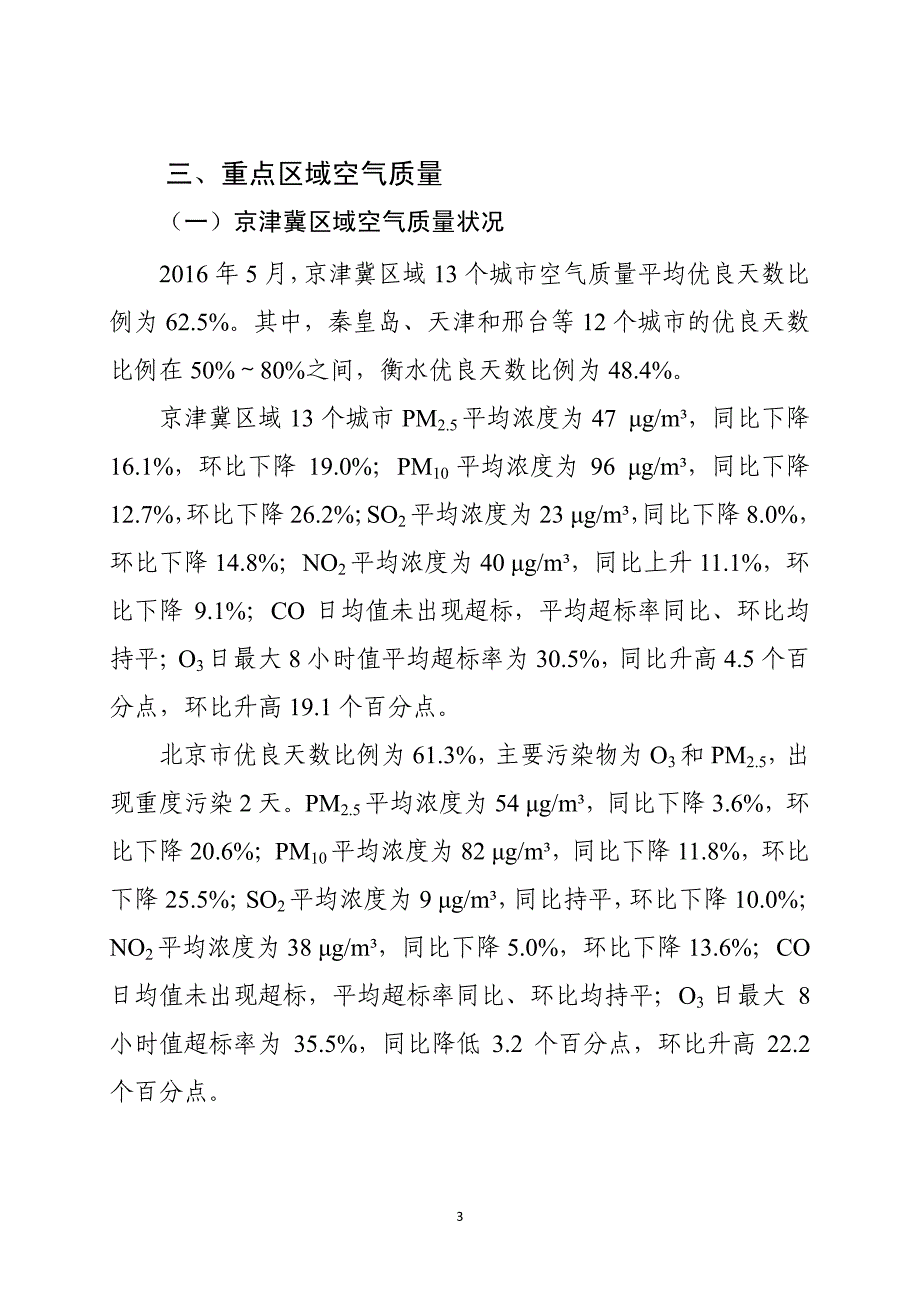 三、重点区域空气质量

（一）京津冀区域空气质量状况

2016 年 5 月，京津冀区域 13 个城市空气质量平均优良天数比例为 62.5%。其中，秦皇岛、天津和邢台等 12 个城市的优良天数比例在 50% ~ 80%之间，衡水优良天数比例为 48.4%。

京津冀区域 13 个城市 $PM_{2.5}$ 平均浓度为 47 μg/m³，同比下降 16.1%，环比下降 19.0%；$PM_{10}$ 平均浓度为 96 μg/m³，同比下降 12.7%，环比下降 26.2%；$SO_2$ 平均浓度为 23 μg/m³，同比下降 8.0%，环比下降 14.8%；$NO_2$ 平均浓度为 40 μg/m³，同比上升 11.1%，环比下降 9.1%；CO 日均值未出现超标，平均超标率同比、环比均持平；$O_3$ 日最大 8 小时值平均超标率为 30.5%，同比升高 4.5 个百分点，环比升高 19.1 个百分点。

北京市优良天数比例为 61.3%，主要污染物为 $O_3$ 和 $PM_{2.5}$，出现重度污染 2 天。$PM_{2.5}$ 平均浓度为 54 μg/m³，同比下降 3.6%，环比下降 20.6%；$PM_{10}$ 平均浓度为 82 μg/m³，同比下降 11.8%，环比下降 25.5%；$SO_2$ 平均浓度为 9 μg/m³，同比持平，环比下降 10.0%；$NO_2$ 平均浓度为 38 μg/m³，同比下降 5.0%，环比下降 13.6%；CO 日均值未出现超标，平均超标率同比、环比均持平；$O_3$ 日最大 8 小时值超标率为 35.5%，同比降低 3.2 个百分点，环比升高 22.2 个百分点。

3